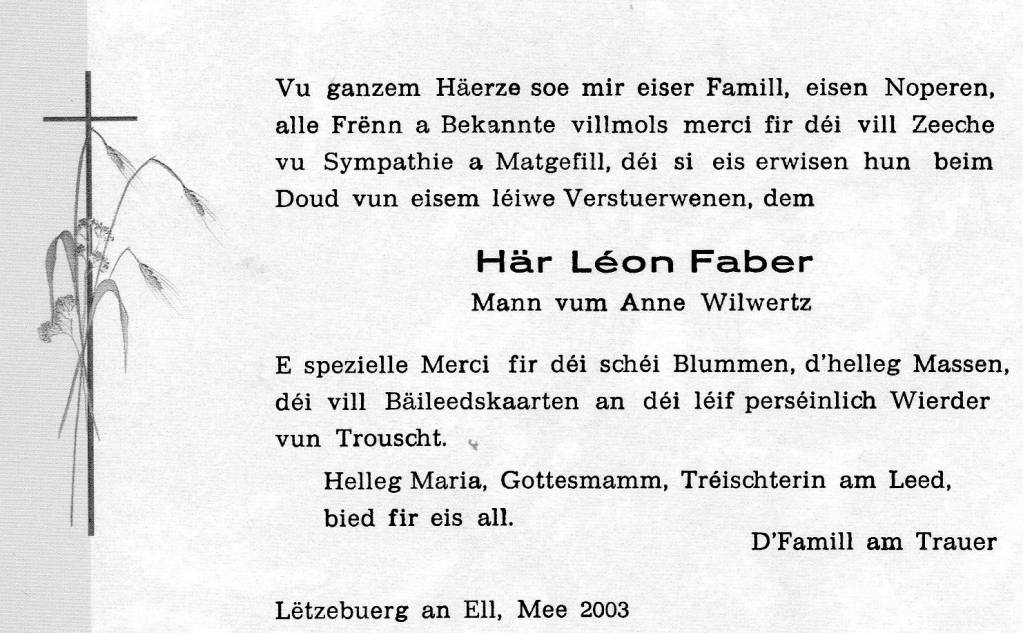 Vu ganzem Häerze soe mir eiser Famill, eisen Noperen, alle Frënn a Bekannte villmols merci fir déi vill Zeeche vu Sympathie a Matgefill, déi si eis erwisen hun beim Doud vun eisem léiwe Verstuerwenen, dem

Här Léon Faber
Mann vum Anne Wilwertz

E spezielle Merci fir déi schéi Blummen, d'helleg Massen, déi vill Bäileedskaarten an déi léif perséinlich Wierder vun Trouscht.

Helleg Maria, Gottesmamm, Tréischterin am Leed, bied fir eis all.

D'Famill am Trauer

Lëtzebuerg an Ell, Mee 2003